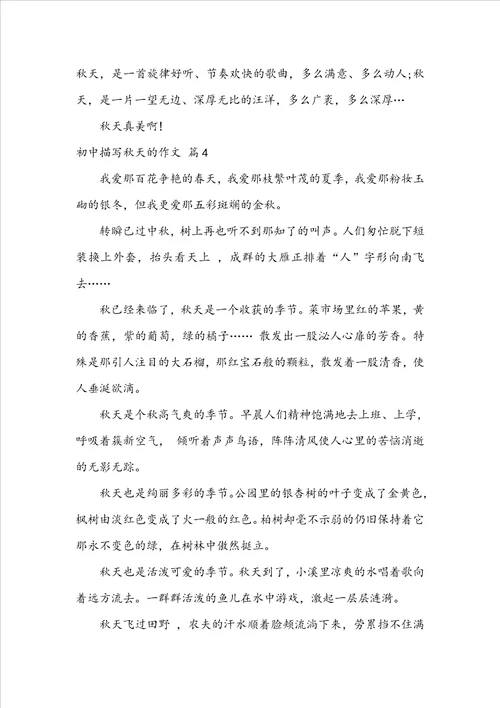 秋天，是一首旋律好听、节奏欢快的歌曲，多么满意、多么动人;秋天，是一片一望无边、深厚无比的汪洋，多么广袤，多么深厚…

秋天真美啊!

初中描写秋天的作文 篇4

我爱那百花争艳的春天，我爱那枝繁叶茂的夏季，我爱那粉妆玉砌的银冬，但我更爱那五彩斑斓的金秋。

转瞬已过中秋，树上再也听不到那知了的叫声。人们匆忙脱下短装换上外套，抬头看天上 ，成群的大雁正排着“人”字形向南飞去……

秋已经来临了，秋天是一个收获的季节。菜市场里红的苹果，黄的香蕉，紫的葡萄，绿的橘子…… 散发出一股沁人心扉的芳香。特殊是那引人注目的大石榴，那红宝石般的颗粒，散发着一股清香，使人垂涎欲滴。

秋天是个秋高气爽的季节。早晨人们精神饱满地去上班、上学，呼吸着簇新空气， 倾听着声声鸟语，阵阵清风使人心里的苦恼消逝的无影无踪。

秋天也是绚丽多彩的季节。公园里的银杏树的叶子变成了金黄色，枫树由淡红色变成了火一般的红色。柏树却毫不示弱的仍旧保持着它那永不变色的绿，在树林中傲然挺立。

秋天也是活泼可爱的季节。秋天到了，小溪里凉爽的水唱着歌向着远方流去。一群群活泼的鱼儿在水中游戏，激起一层层涟漪。

秋天飞过田野 ，农夫的汗水顺着脸颊流淌下来，劳累挡不住满